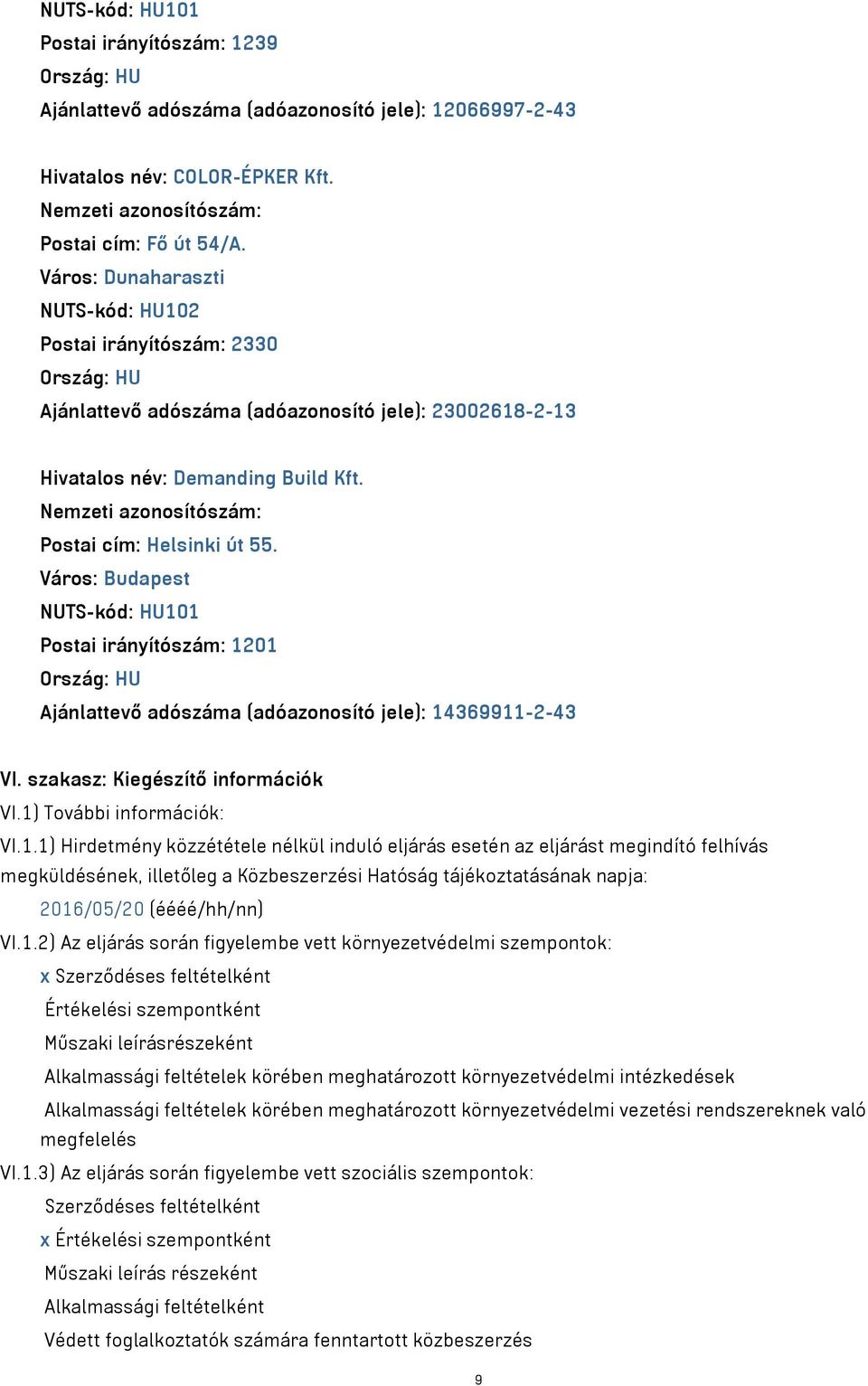 NUTS-kód: HU101
Postai irányítószám: 1239
Ország: HU
Ajánlattevő adószáma (adóazonosító jele): 12066997-2-43

Hivatalos név: COLOR-ÉPKER Kft.
Nemzeti azonosítószám:
Postai cím: Fő út 54/A.
Város: Dunaharaszti
NUTS-kód: HU102
Postai irányítószám: 2330
Ország: HU
Ajánlattevő adószáma (adóazonosító jele): 23002618-2-13

Hivatalos név: Demanding Build Kft.
Nemzeti azonosítószám:
Postai cím: Helsinki út 55.
Város: Budapest
NUTS-kód: HU101
Postai irányítószám: 1201
Ország: HU
Ajánlattevő adószáma (adóazonosító jele): 14369911-2-43

VI. szakasz: Kiegészítő információk
VI.1) További információk:
VI.1.1) Hirdetmény közzététele nélkül induló eljárás esetén az eljárást megindító felhívás megküldésének, illetőleg a Közbeszerzési Hatóság tájékoztatásának napja:
2016/05/20 (éééé/hh/nn)
VI.1.2) Az eljárás során figyelembe vett környezetvédelmi szempontok:
x Szerződéses feltételként
Értékelési szempontként
Műszaki leírásrészeként
Alkalmassági feltételek körében meghatározott környezetvédelmi intézkedések
Alkalmassági feltételek körében meghatározott környezetvédelmi vezetési rendszereknek való megfelelés
VI.1.3) Az eljárás során figyelembe vett szociális szempontok:
Szerződéses feltételként
x Értékelési szempontként
Műszaki leírás részeként
Alkalmassági feltételként
Védett foglalkoztatók számára fenntartott közbeszerzés

9